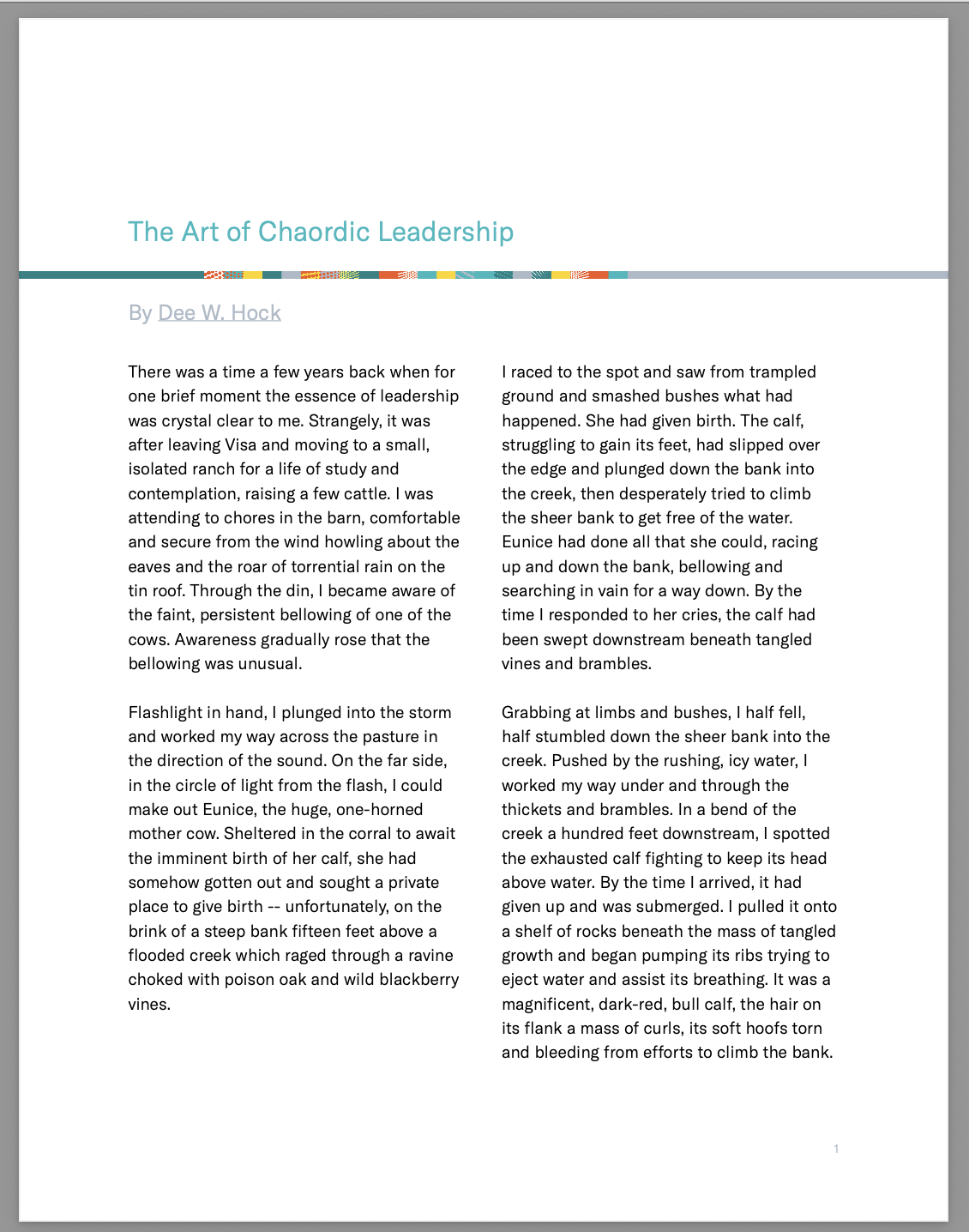 The Art of Chaordic Leadership

By Dee W. Hock

There was a time a few years back when for one brief moment the essence of leadership was crystal clear to me. Strangely, it was after leaving Visa and moving to a small, isolated ranch for a life of study and contemplation, raising a few cattle. I was attending to chores in the barn, comfortable and secure from the wind howling about the eaves and the roar of torrential rain on the tin roof. Through the din, I became aware of the faint, persistent bellowing of one of the cows. Awareness gradually rose that the bellowing was unusual.

Flashlight in hand, I plunged into the storm and worked my way across the pasture in the direction of the sound. On the far side, in the circle of light from the flash, I could make out Eunice, the huge, one-horned mother cow. Sheltered in the corral to await the imminent birth of her calf, she had somehow gotten out and sought a private place to give birth -- unfortunately, on the brink of a steep bank fifteen feet above a flooded creek which raged through a ravine choked with poison oak and wild blackberry vines.

I raced to the spot and saw from trampled ground and smashed bushes what had happened. She had given birth. The calf, struggling to gain its feet, had slipped over the edge and plunged down the bank into the creek, then desperately tried to climb the sheer bank to get free of the water. Eunice had done all that she could, racing up and down the bank, bellowing and searching in vain for a way down. By the time I responded to her cries, the calf had been swept downstream beneath tangled vines and brambles.

Grabbing at limbs and bushes, I half fell, half stumbled down the sheer bank into the creek. Pushed by the rushing, icy water, I worked my way under and through the thickets and brambles. In a bend of the creek a hundred feet downstream, I spotted the exhausted calf fighting to keep its head above water. By the time I arrived, it had given up and was submerged. I pulled it onto a shelf of rocks beneath the mass of tangled growth and began pumping its ribs trying to eject water and assist its breathing. It was a magnificent, dark-red, bull calf, the hair on its flank a mass of curls, its soft hoofs torn and bleeding from efforts to climb the bank.

1